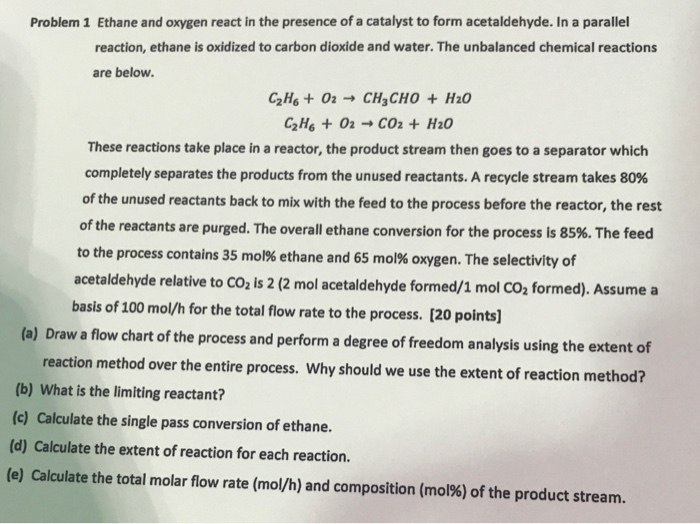 Problem 1 Ethane and oxygen react in the presence of a catalyst to form acetaldehyde. In a parallel reaction, ethane is oxidized to carbon dioxide and water. The unbalanced chemical reactions are below.

$C_2H_6 + O_2 \rightarrow CH_3CHO + H_2O$

$C_2H_6 + O_2 \rightarrow CO_2 + H_2O$

These reactions take place in a reactor, the product stream then goes to a separator which completely separates the products from the unused reactants. A recycle stream takes 80% of the unused reactants back to mix with the feed to the process before the reactor, the rest of the reactants are purged. The overall ethane conversion for the process is 85%. The feed to the process contains 35 mol% ethane and 65 mol% oxygen. The selectivity of acetaldehyde relative to $CO_2$ is 2 (2 mol acetaldehyde formed/1 mol $CO_2$ formed). Assume a basis of 100 mol/h for the total flow rate to the process. [20 points]

(a) Draw a flow chart of the process and perform a degree of freedom analysis using the extent of reaction method over the entire process. Why should we use the extent of reaction method?

(b) What is the limiting reactant?

(c) Calculate the single pass conversion of ethane.

(d) Calculate the extent of reaction for each reaction.

(e) Calculate the total molar flow rate (mol/h) and composition (mol%) of the product stream.